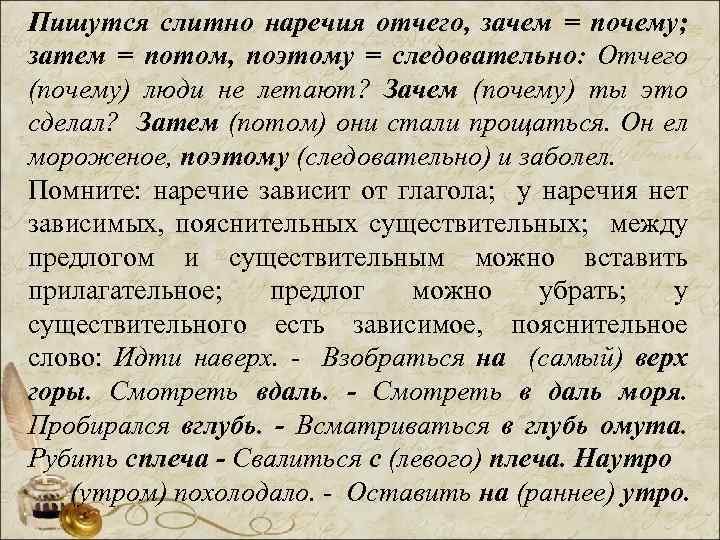 Пишутся слитно наречия отчего, зачем = почему; затем = потом, поэтому = следовательно: Отчего (почему) люди не летают? Зачем (почему) ты это сделал? Затем (потом) они стали прощаться. Он ел мороженое, поэтому (следовательно) и заболел.

Помните: наречие зависит от глагола; у наречия нет зависимых, пояснительных существительных; между предлогом и существительным можно вставить прилагательное; предлог можно убрать; у существительного есть зависимое, пояснительное слово: Идти наверх. - Взобраться на (самый) верх горы. Смотреть вдаль. - Смотреть в даль моря. Пробирался вглубь. - Всматриваться в глубь омута. Рубить сплеча - Свалиться с (левого) плеча. Наутро (утром) похолодало. - Оставить на (раннее) утро.